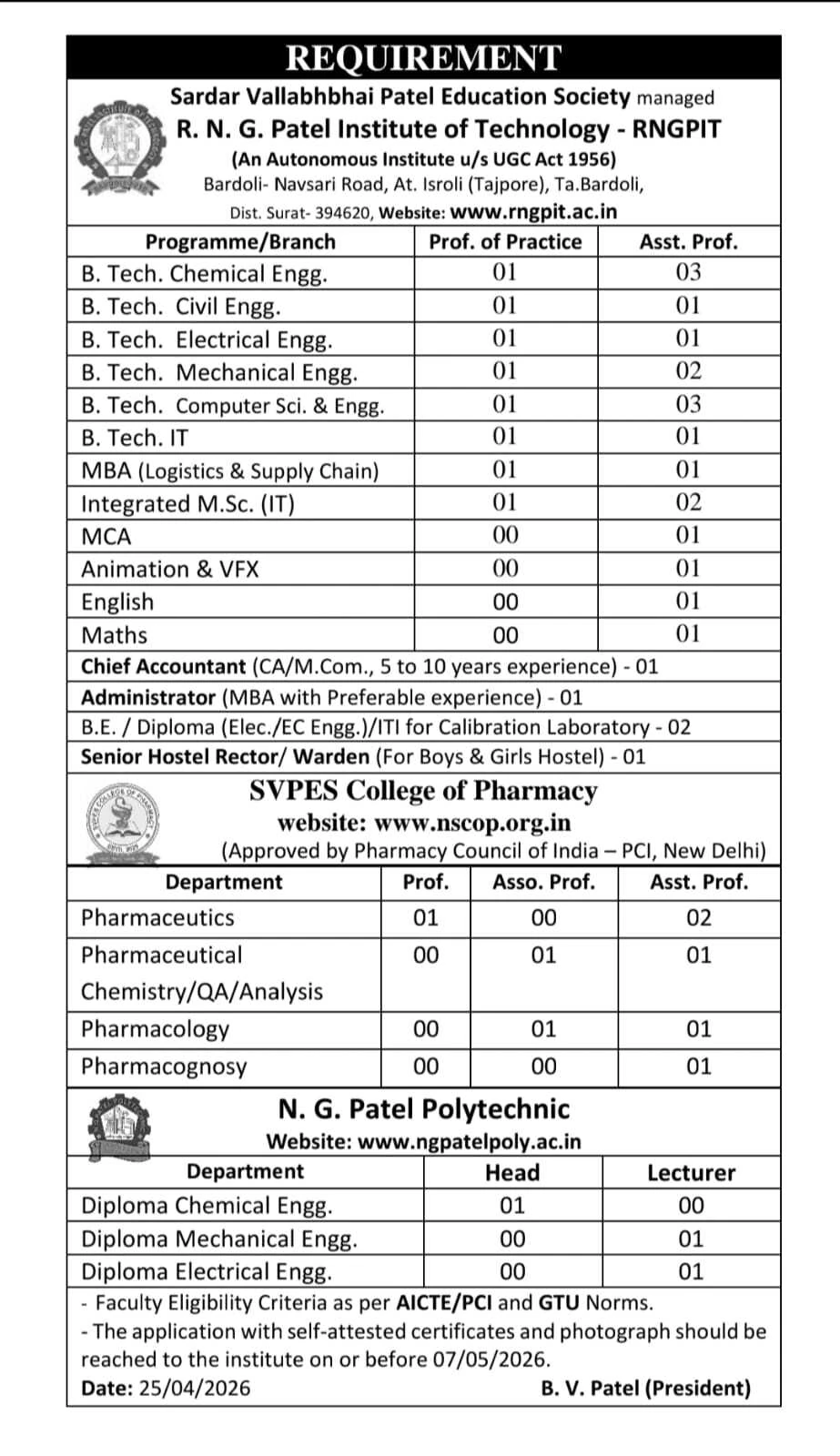 REQUIREMENT

Sardar Vallabhbhai Patel Education Society managed
R. N. G. Patel Institute of Technology - RNGPIT
(An Autonomous Institute u/s UGC Act 1956)
Bardoli- Navsari Road, At. Isroli (Tajpore), Ta.Bardoli,
Dist. Surat- 394620, Website: www.rngpit.ac.in

| Programme/Branch | Prof. of Practice | Asst. Prof. |
|---|---|---|
| B. Tech. Chemical Engg. | 01 | 03 |
| B. Tech. Civil Engg. | 01 | 01 |
| B. Tech. Electrical Engg. | 01 | 01 |
| B. Tech. Mechanical Engg. | 01 | 02 |
| B. Tech. Computer Sci. & Engg. | 01 | 03 |
| B. Tech. IT | 01 | 01 |
| MBA (Logistics & Supply Chain) | 01 | 01 |
| Integrated M.Sc. (IT) | 01 | 02 |
| MCA | 00 | 01 |
| Animation & VFX | 00 | 01 |
| English | 00 | 01 |
| Maths | 00 | 01 |

Chief Accountant (CA/M.Com., 5 to 10 years experience) - 01
Administrator (MBA with Preferable experience) - 01
B.E. / Diploma (Elec./EC Engg.)/ITI for Calibration Laboratory - 02
Senior Hostel Rector/ Warden (For Boys & Girls Hostel) - 01

SVPES College of Pharmacy
website: www.nscop.org.in
(Approved by Pharmacy Council of India – PCI, New Delhi)

| Department | Prof. | Asso. Prof. | Asst. Prof. |
|---|---|---|---|
| Pharmaceutics | 01 | 00 | 02 |
| Pharmaceutical Chemistry/QA/Analysis | 00 | 01 | 01 |
| Pharmacology | 00 | 01 | 01 |
| Pharmacognosy | 00 | 00 | 01 |

N. G. Patel Polytechnic
Website: www.ngpatelpoly.ac.in

| Department | Head | Lecturer |
|---|---|---|
| Diploma Chemical Engg. | 01 | 00 |
| Diploma Mechanical Engg. | 00 | 01 |
| Diploma Electrical Engg. | 00 | 01 |

- Faculty Eligibility Criteria as per AICTE/PCI and GTU Norms.
- The application with self-attested certificates and photograph should be reached to the institute on or before 07/05/2026.
Date: 25/04/2026 B. V. Patel (President)